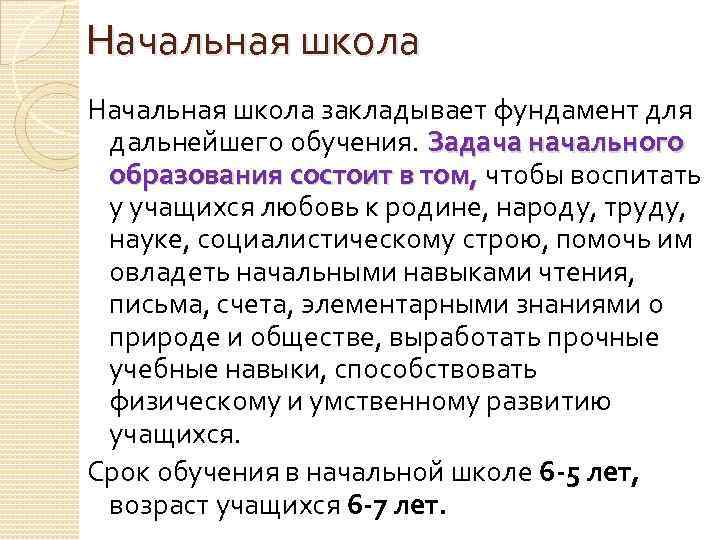 Начальная школа

Начальная школа закладывает фундамент для дальнейшего обучения. Задача начального образования состоит в том, чтобы воспитать у учащихся любовь к родине, народу, труду, науке, социалистическому строю, помочь им овладеть начальными навыками чтения, письма, счета, элементарными знаниями о природе и обществе, выработать прочные учебные навыки, способствовать физическому и умственному развитию учащихся.

Срок обучения в начальной школе 6-5 лет, возраст учащихся 6-7 лет.